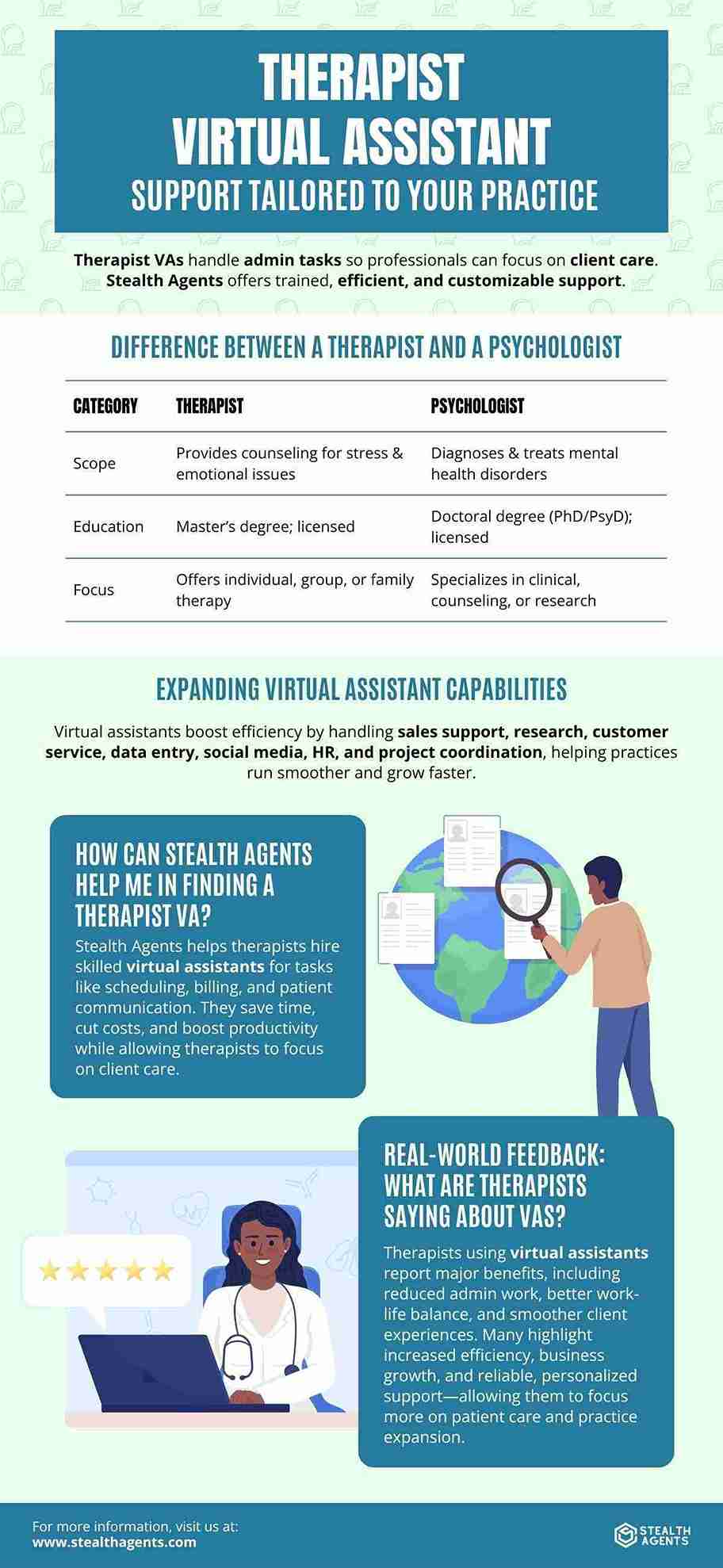 THERAPIST VIRTUAL ASSISTANT
SUPPORT TAILORED TO YOUR PRACTICE

Therapist VAs handle admin tasks so professionals can focus on client care. Stealth Agents offers trained, efficient, and customizable support.

DIFFERENCE BETWEEN A THERAPIST AND A PSYCHOLOGIST

| CATEGORY | THERAPIST | PSYCHOLOGIST |
|---|---|---|
| Scope | Provides counseling for stress & emotional issues | Diagnoses & treats mental health disorders |
| Education | Master's degree; licensed | Doctoral degree (PhD/PsyD); licensed |
| Focus | Offers individual, group, or family therapy | Specializes in clinical, counseling, or research |

EXPANDING VIRTUAL ASSISTANT CAPABILITIES

Virtual assistants boost efficiency by handling sales support, research, customer service, data entry, social media, HR, and project coordination, helping practices run smoother and grow faster.

HOW CAN STEALTH AGENTS HELP ME IN FINDING A THERAPIST VA?

Stealth Agents helps therapists hire skilled virtual assistants for tasks like scheduling, billing, and patient communication. They save time, cut costs, and boost productivity while allowing therapists to focus on client care.

REAL-WORLD FEEDBACK: WHAT ARE THERAPISTS SAYING ABOUT VAS?

Therapists using virtual assistants report major benefits, including reduced admin work, better work-life balance, and smoother client experiences. Many highlight increased efficiency, business growth, and reliable, personalized support—allowing them to focus more on patient care and practice expansion.

For more information, visit us at:
www.stealthagents.com

STEALTH AGENTS